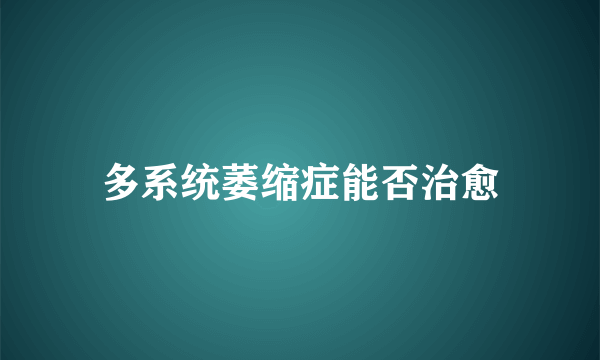 多系统萎缩症能否治愈